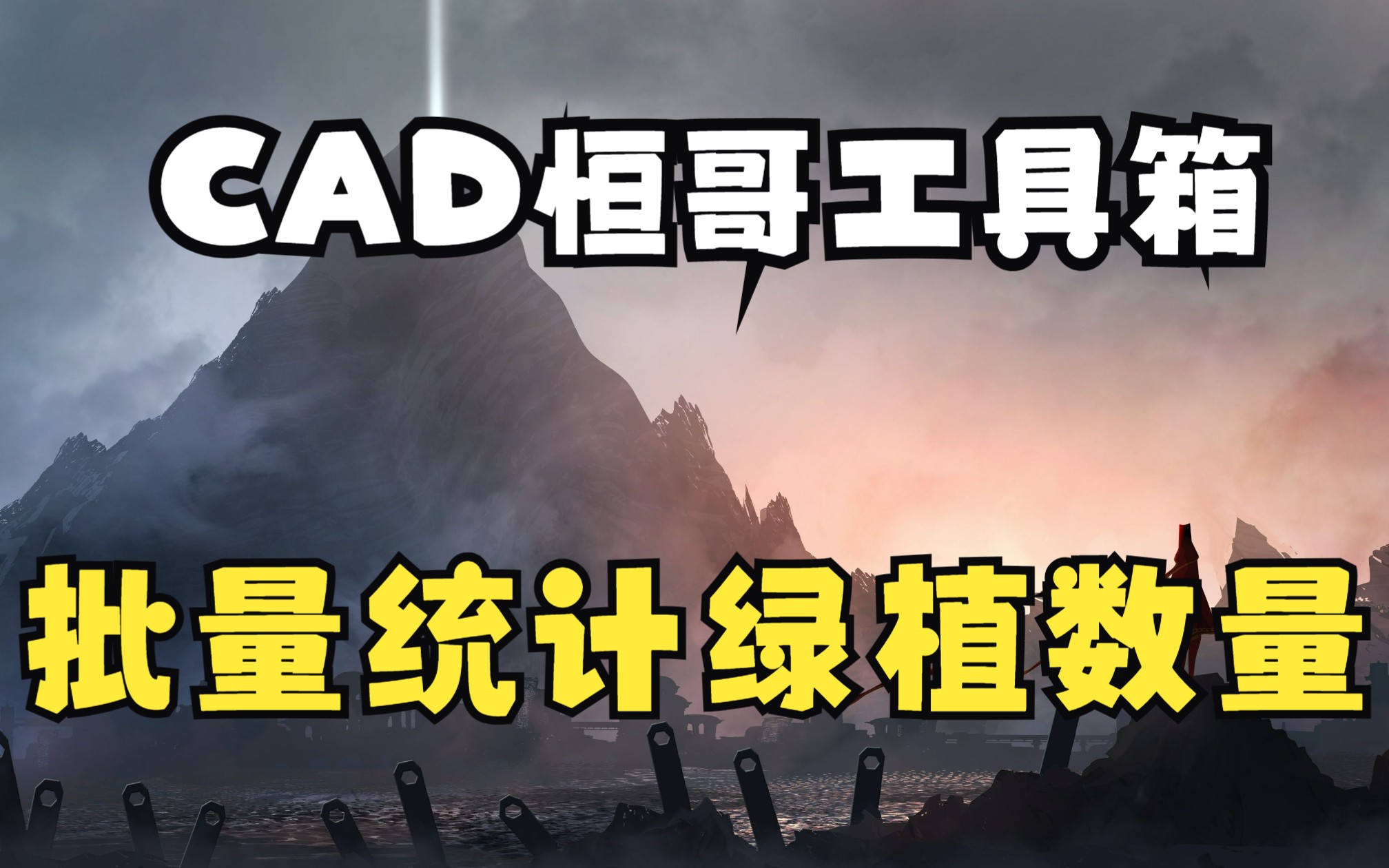 CAD恒哥工具箱

批量统计绿植数量